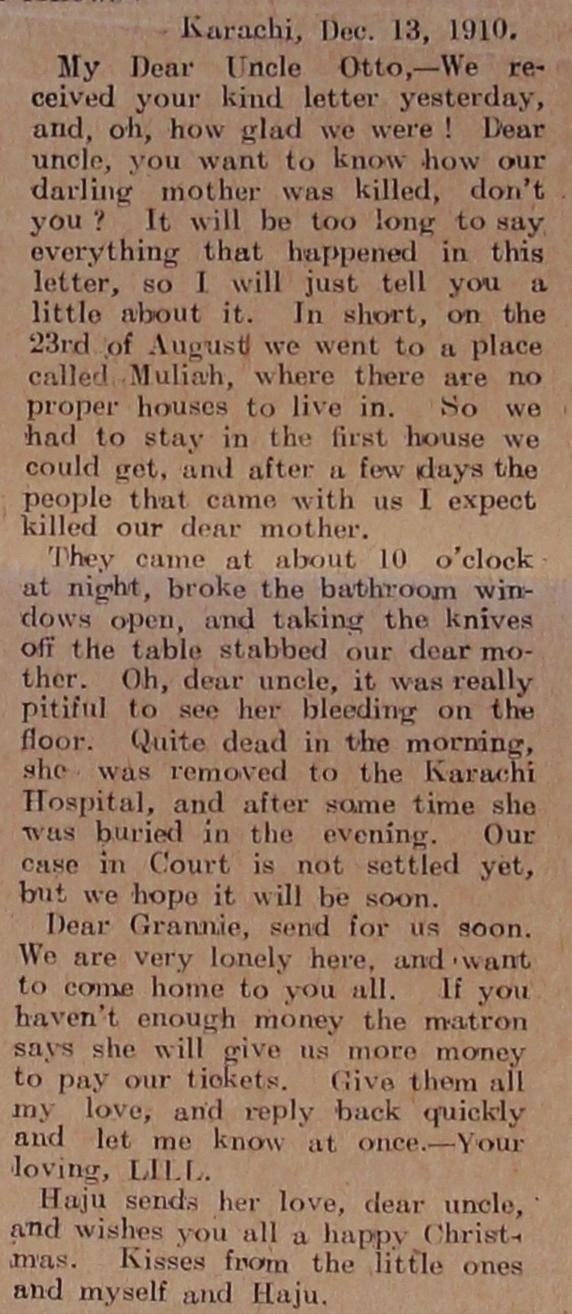 Karachi, Dec. 13, 1910.

My Dear Uncle Otto,—We received your kind letter yesterday, and, oh, how glad we were! Dear uncle, you want to know how our darling mother was killed, don't you? It will be too long to say everything that happened in this letter, so I will just tell you a little about it. In short, on the 23rd of August we went to a place called Muliah, where there are no proper houses to live in. So we had to stay in the first house we could get, and after a few days the people that came with us I expect killed our dear mother.

They came at about 10 o'clock at night, broke the bathroom windows open, and taking the knives off the table stabbed our dear mother. Oh, dear uncle, it was really pitiful to see her bleeding on the floor. Quite dead in the morning, she was removed to the Karachi Hospital, and after some time she was buried in the evening. Our case in Court is not settled yet, but we hope it will be soon.

Dear Grannie, send for us soon. We are very lonely here, and want to come home to you all. If you haven't enough money the matron says she will give us more money to pay our tickets. Give them all my love, and reply back quickly and let me know at once.—Your loving, LILL.

Haju sends her love, dear uncle, and wishes you all a happy Christmas. Kisses from the little ones and myself and Haju.